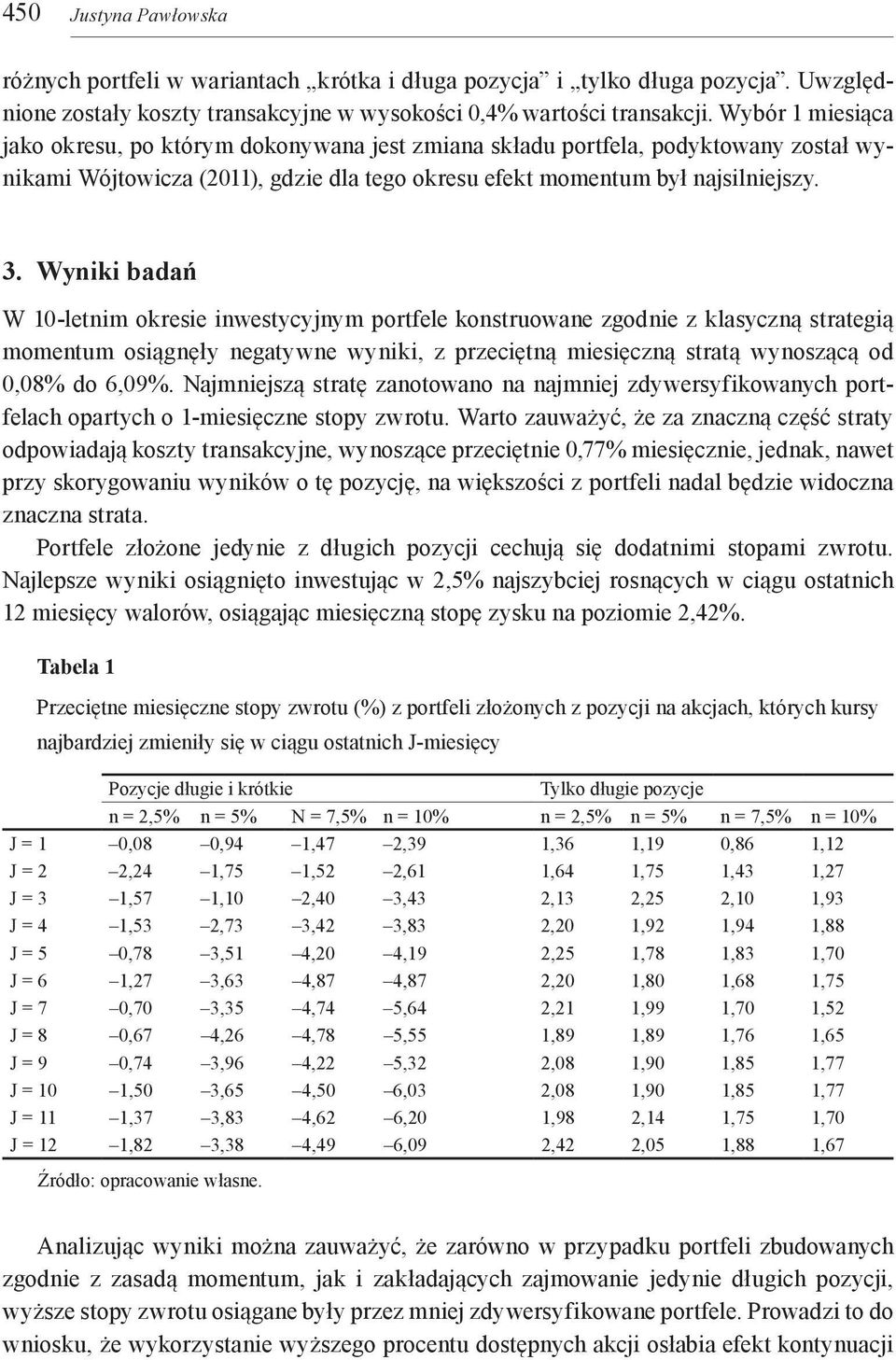 450 Justyna Pawłowska

różnych portfeli w wariantach „krótka i długa pozycja” i „tylko długa pozycja”. Uwzględnione zostały koszty transakcyjne w wysokości 0,4% wartości transakcji. Wybór 1 miesiąca jako okresu, po którym dokonywana jest zmiana składu portfela, podyktowany został wynikami Wójtowicza (2011), gdzie dla tego okresu efekt momentum był najsilniejszy.

3. Wyniki badań

W 10-letnim okresie inwestycyjnym portfele konstruowane zgodnie z klasyczną strategią momentum osiągnęły negatywne wyniki, z przeciętną miesięczną stratą wynoszącą od 0,08% do 6,09%. Najmniejszą stratę zanotowano na najmniej zdywersyfikowanych portfelach opartych o 1-miesięczne stopy zwrotu. Warto zauważyć, że za znaczną część straty odpowiadają koszty transakcyjne, wynoszące przeciętnie 0,77% miesięcznie, jednak, nawet przy skorygowaniu wyników o tę pozycję, na większości z portfeli nadal będzie widoczna znaczna strata.

Portfele złożone jedynie z długich pozycji cechują się dodatnimi stopami zwrotu. Najlepsze wyniki osiągnięto inwestując w 2,5% najszybciej rosnących w ciągu ostatnich 12 miesięcy walorów, osiągając miesięczną stopę zysku na poziomie 2,42%.

Tabela 1

Przeciętne miesięczne stopy zwrotu (%) z portfeli złożonych z pozycji na akcjach, których kursy najbardziej zmieniły się w ciągu ostatnich J-miesięcy

| | Pozycje długie i krótkie | | | | Tylko długie pozycje | | | |
|---|---|---|---|---|---|---|---|---|
| | n = 2,5% | n = 5% | N = 7,5% | n = 10% | n = 2,5% | n = 5% | n = 7,5% | n = 10% |
| J = 1 | –0,08 | –0,94 | –1,47 | –2,39 | 1,36 | 1,19 | 0,86 | 1,12 |
| J = 2 | –2,24 | –1,75 | –1,52 | –2,61 | 1,64 | 1,75 | 1,43 | 1,27 |
| J = 3 | –1,57 | –1,10 | –2,40 | –3,43 | 2,13 | 2,25 | 2,10 | 1,93 |
| J = 4 | –1,53 | –2,73 | –3,42 | –3,83 | 2,20 | 1,92 | 1,94 | 1,88 |
| J = 5 | –0,78 | –3,51 | –4,20 | –4,19 | 2,25 | 1,78 | 1,83 | 1,70 |
| J = 6 | –1,27 | –3,63 | –4,87 | –4,87 | 2,20 | 1,80 | 1,68 | 1,75 |
| J = 7 | –0,70 | –3,35 | –4,74 | –5,64 | 2,21 | 1,99 | 1,70 | 1,52 |
| J = 8 | –0,67 | –4,26 | –4,78 | –5,55 | 1,89 | 1,89 | 1,76 | 1,65 |
| J = 9 | –0,74 | –3,96 | –4,22 | –5,32 | 2,08 | 1,90 | 1,85 | 1,77 |
| J = 10 | –1,50 | –3,65 | –4,50 | –6,03 | 2,08 | 1,90 | 1,85 | 1,77 |
| J = 11 | –1,37 | –3,83 | –4,62 | –6,20 | 1,98 | 2,14 | 1,75 | 1,70 |
| J = 12 | –1,82 | –3,38 | –4,49 | –6,09 | 2,42 | 2,05 | 1,88 | 1,67 |

Źródło: opracowanie własne.

Analizując wyniki można zauważyć, że zarówno w przypadku portfeli zbudowanych zgodnie z zasadą momentum, jak i zakładających zajmowanie jedynie długich pozycji, wyższe stopy zwrotu osiągane były przez mniej zdywersyfikowane portfele. Prowadzi to do wniosku, że wykorzystanie wyższego procentu dostępnych akcji osłabia efekt kontynuacji